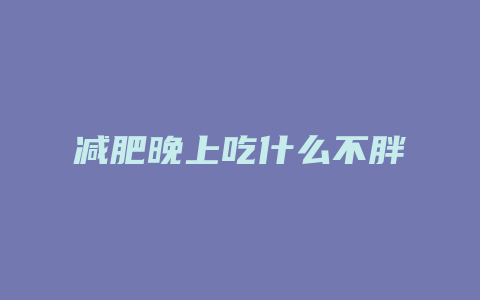 减肥晚上吃什么不胖